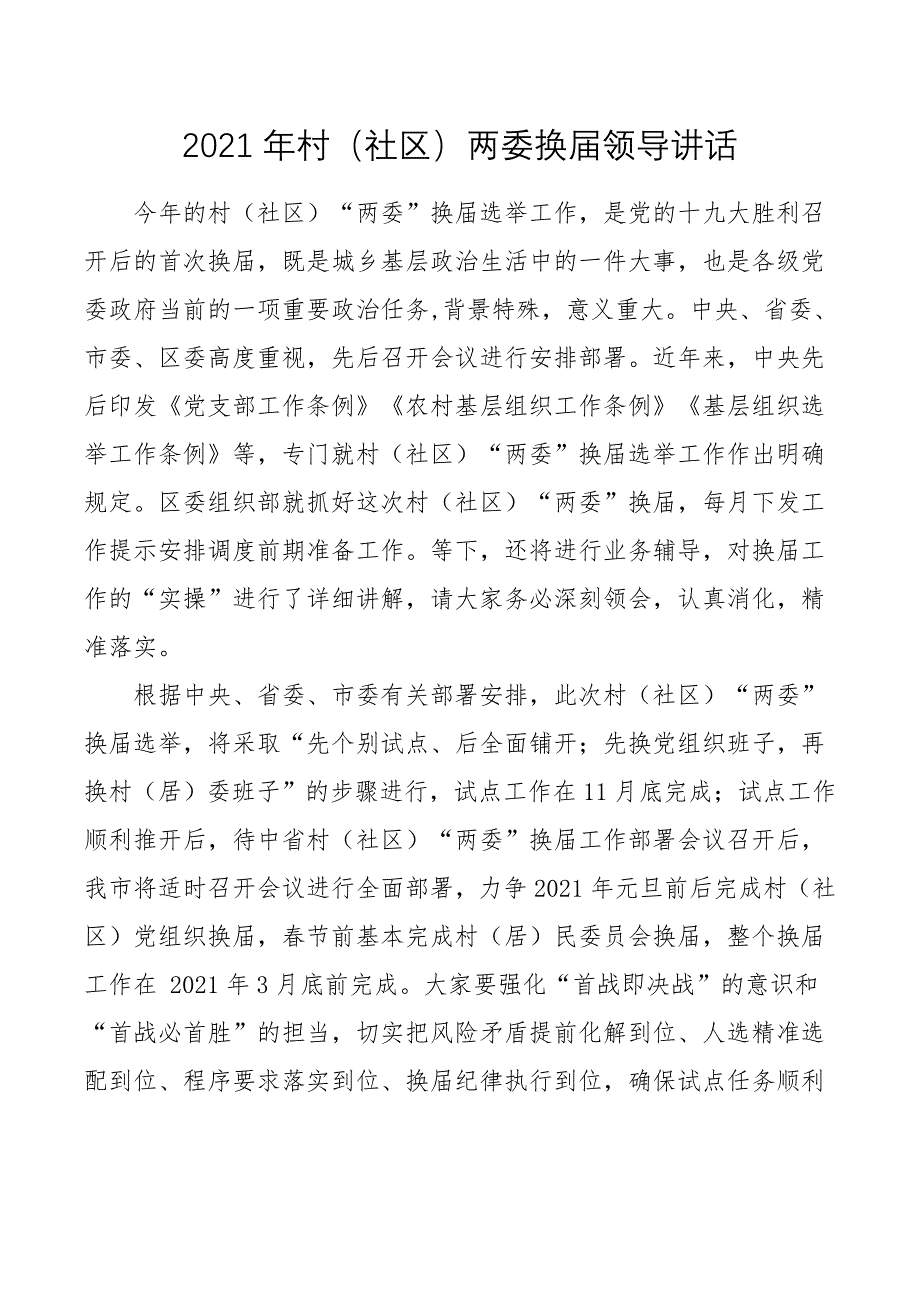 2021年村（社区）两委换届领导讲话

今年的村（社区）“两委”换届选举工作，是党的十九大胜利召开后的首次换届，既是城乡基层政治生活中的一件大事，也是各级党委政府当前的一项重要政治任务,背景特殊，意义重大。中央、省委、市委、区委高度重视，先后召开会议进行安排部署。近年来，中央先后印发《党支部工作条例》《农村基层组织工作条例》《基层组织选举工作条例》等，专门就村（社区）“两委”换届选举工作作出明确规定。区委组织部就抓好这次村（社区）“两委”换届，每月下发工作提示安排调度前期准备工作。等下，还将进行业务辅导，对换届工作的“实操”进行了详细讲解，请大家务必深刻领会，认真消化，精准落实。

根据中央、省委、市委有关部署安排，此次村（社区）“两委”换届选举，将采取“先个别试点、后全面铺开；先换党组织班子，再换村（居）委班子”的步骤进行，试点工作在11月底完成；试点工作顺利推开后，待中省村（社区）“两委”换届工作部署会议召开后，我市将适时召开会议进行全面部署，力争2021年元旦前后完成村（社区）党组织换届，春节前基本完成村（居）民委员会换届，整个换届工作在 2021年3月底前完成。大家要强化“首战即决战”的意识和“首战必首胜”的担当，切实把风险矛盾提前化解到位、人选精准选配到位、程序要求落实到位、换届纪律执行到位，确保试点任务顺利